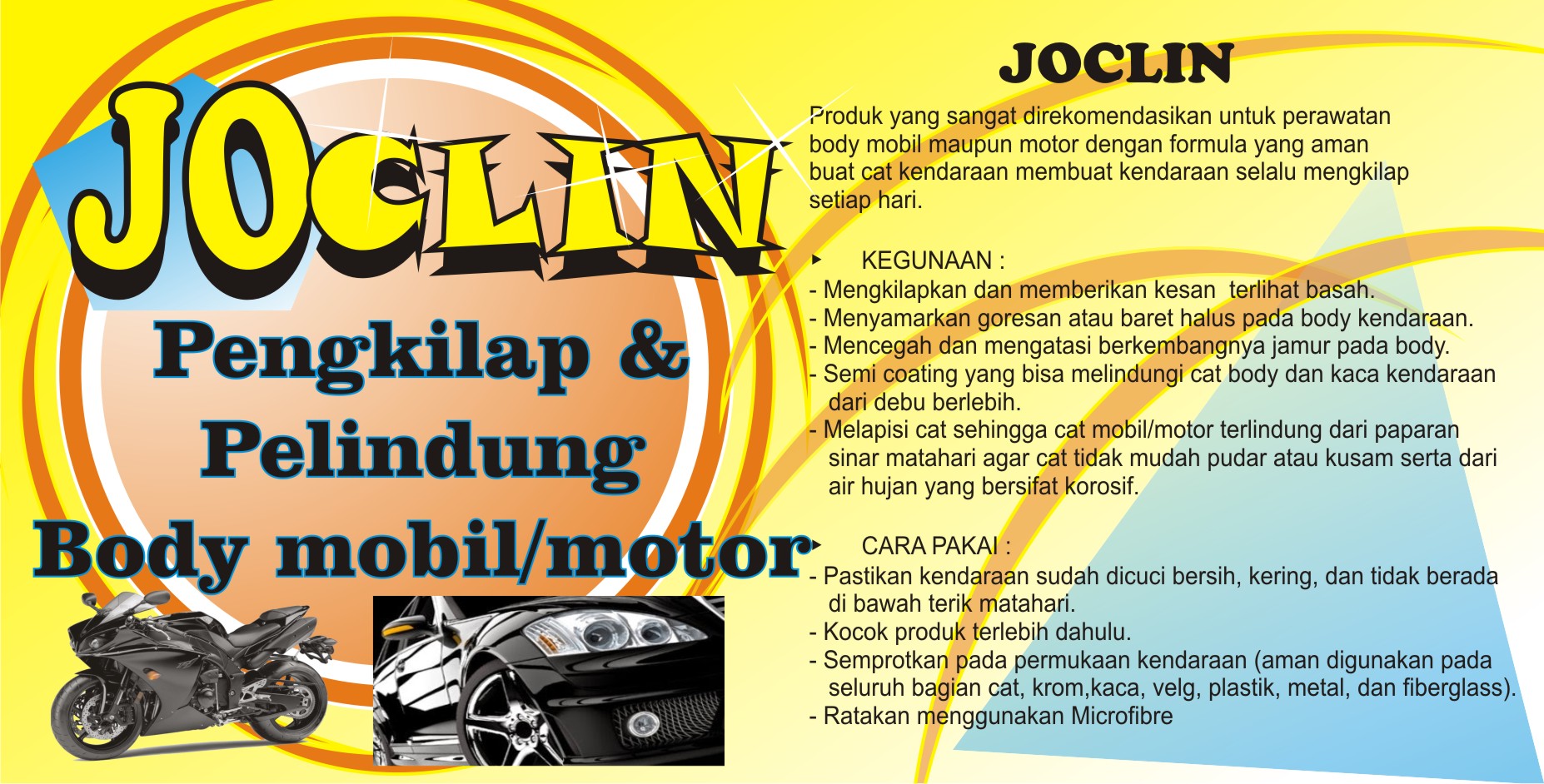 JOCLIN

Pengkilap &
Pelindung
Body mobil/motor

JOCLIN

Produk yang sangat direkomendasikan untuk perawatan body mobil maupun motor dengan formula yang aman buat cat kendaraan membuat kendaraan selalu mengkilap setiap hari.

▸ KEGUNAAN :
- Mengkilapkan dan memberikan kesan terlihat basah.
- Menyamarkan goresan atau baret halus pada body kendaraan.
- Mencegah dan mengatasi berkembangnya jamur pada body.
- Semi coating yang bisa melindungi cat body dan kaca kendaraan dari debu berlebih.
- Melapisi cat sehingga cat mobil/motor terlindung dari paparan sinar matahari agar cat tidak mudah pudar atau kusam serta dari air hujan yang bersifat korosif.

▸ CARA PAKAI :
- Pastikan kendaraan sudah dicuci bersih, kering, dan tidak berada di bawah terik matahari.
- Kocok produk terlebih dahulu.
- Semprotkan pada permukaan kendaraan (aman digunakan pada seluruh bagian cat, krom,kaca, velg, plastik, metal, dan fiberglass).
- Ratakan menggunakan Microfibre